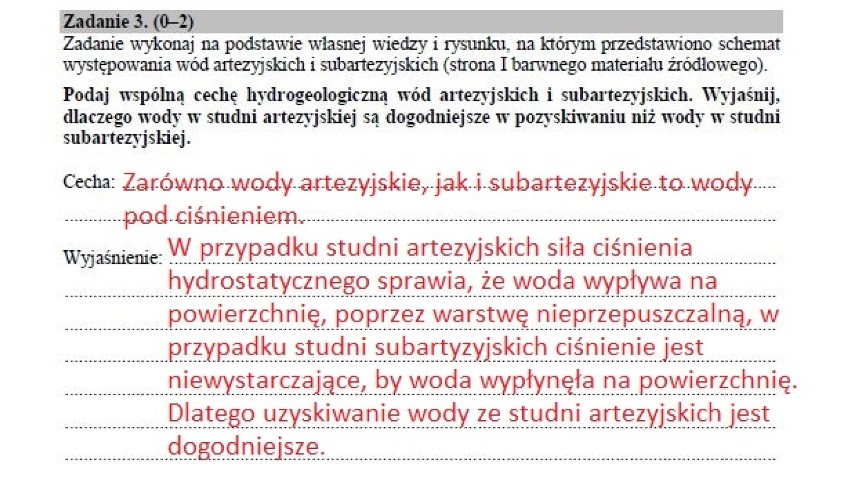 Zadanie 3. (0–2)
Zadanie wykonaj na podstawie własnej wiedzy i rysunku, na którym przedstawiono schemat występowania wód artezyjskich i subartezyjskich (strona I barwnego materiału źródłowego).

Podaj wspólną cechę hydrogeologiczną wód artezyjskich i subartezyjskich. Wyjaśnij, dlaczego wody w studni artezyjskiej są dogodniejsze w pozyskiwaniu niż wody w studni subartezyjskiej.

Cecha: Zarówno wody artezyjskie, jak i subartezyjskie to wody pod ciśnieniem.

Wyjaśnienie: W przypadku studni artezyjskich siła ciśnienia hydrostatycznego sprawia, że woda wypływa na powierzchnię, poprzez warstwę nieprzepuszczalną, w przypadku studni subartyzyjskich ciśnienie jest niewystarczające, by woda wypłynęła na powierzchnię. Dlatego uzyskiwanie wody ze studni artezyjskich jest dogodniejsze.